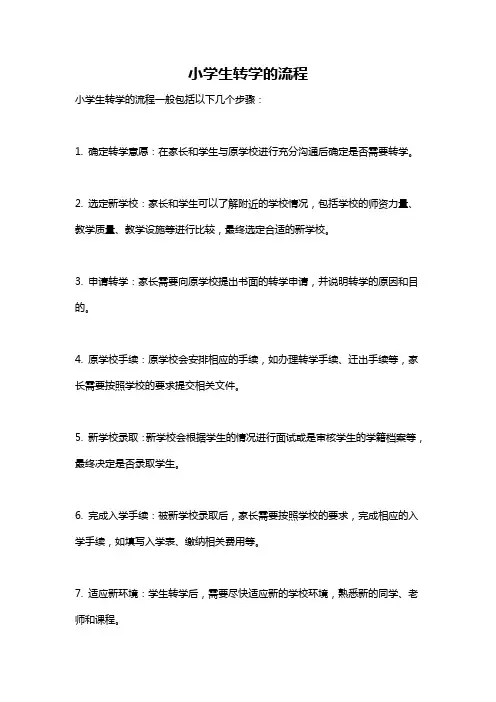 小学生转学的流程

小学生转学的流程一般包括以下几个步骤：

1. 确定转学意愿：在家长和学生与原学校进行充分沟通后确定是否需要转学。

2. 选定新学校：家长和学生可以了解附近的学校情况，包括学校的师资力量、教学质量、教学设施等进行比较，最终选定合适的新学校。

3. 申请转学：家长需要向原学校提出书面的转学申请，并说明转学的原因和目的。

4. 原学校手续：原学校会安排相应的手续，如办理转学手续、迁出手续等，家长需要按照学校的要求提交相关文件。

5. 新学校录取：新学校会根据学生的情况进行面试或是审核学生的学籍档案等，最终决定是否录取学生。

6. 完成入学手续：被新学校录取后，家长需要按照学校的要求，完成相应的入学手续，如填写入学表、缴纳相关费用等。

7. 适应新环境：学生转学后，需要尽快适应新的学校环境，熟悉新的同学、老师和课程。